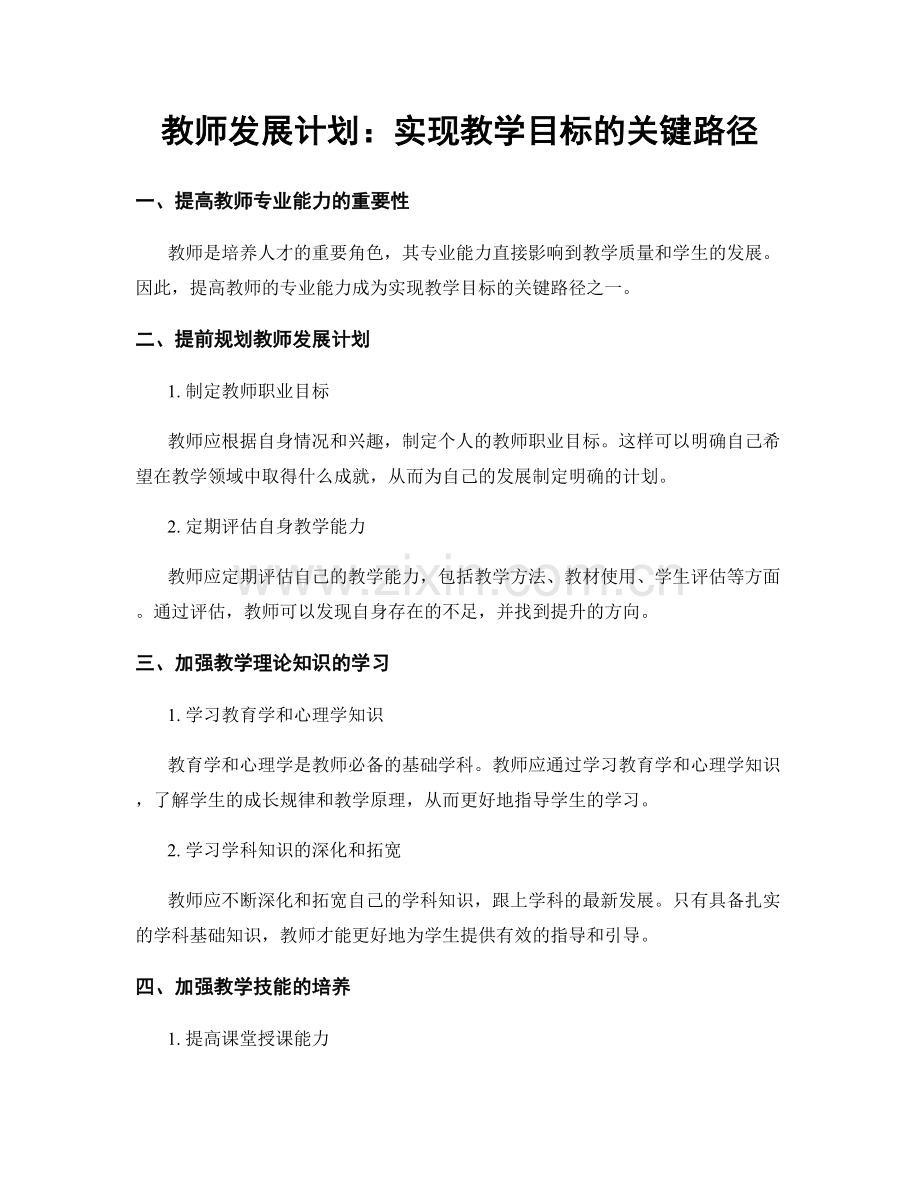 教师发展计划：实现教学目标的关键路径

一、提高教师专业能力的重要性

教师是培养人才的重要角色，其专业能力直接影响到教学质量和学生的发展。因此，提高教师的专业能力成为实现教学目标的关键路径之一。

二、提前规划教师发展计划

1.制定教师职业目标

教师应根据自身情况和兴趣，制定个人的教师职业目标。这样可以明确自己希望在教学领域中取得什么成就，从而为自己的发展制定明确的计划。

2.定期评估自身教学能力

教师应定期评估自己的教学能力，包括教学方法、教材使用、学生评估等方面。通过评估，教师可以发现自身存在的不足，并找到提升的方向。

三、加强教学理论知识的学习

1.学习教育学和心理学知识

教育学和心理学是教师必备的基础学科。教师应通过学习教育学和心理学知识，了解学生的成长规律和教学原理，从而更好地指导学生的学习。

2.学习学科知识的深化和拓宽

教师应不断深化和拓宽自己的学科知识，跟上学科的最新发展。只有具备扎实的学科基础知识，教师才能更好地为学生提供有效的指导和引导。

四、加强教学技能的培养

1.提高课堂授课能力

www.zixin.com.cn